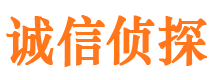 诚信侦探